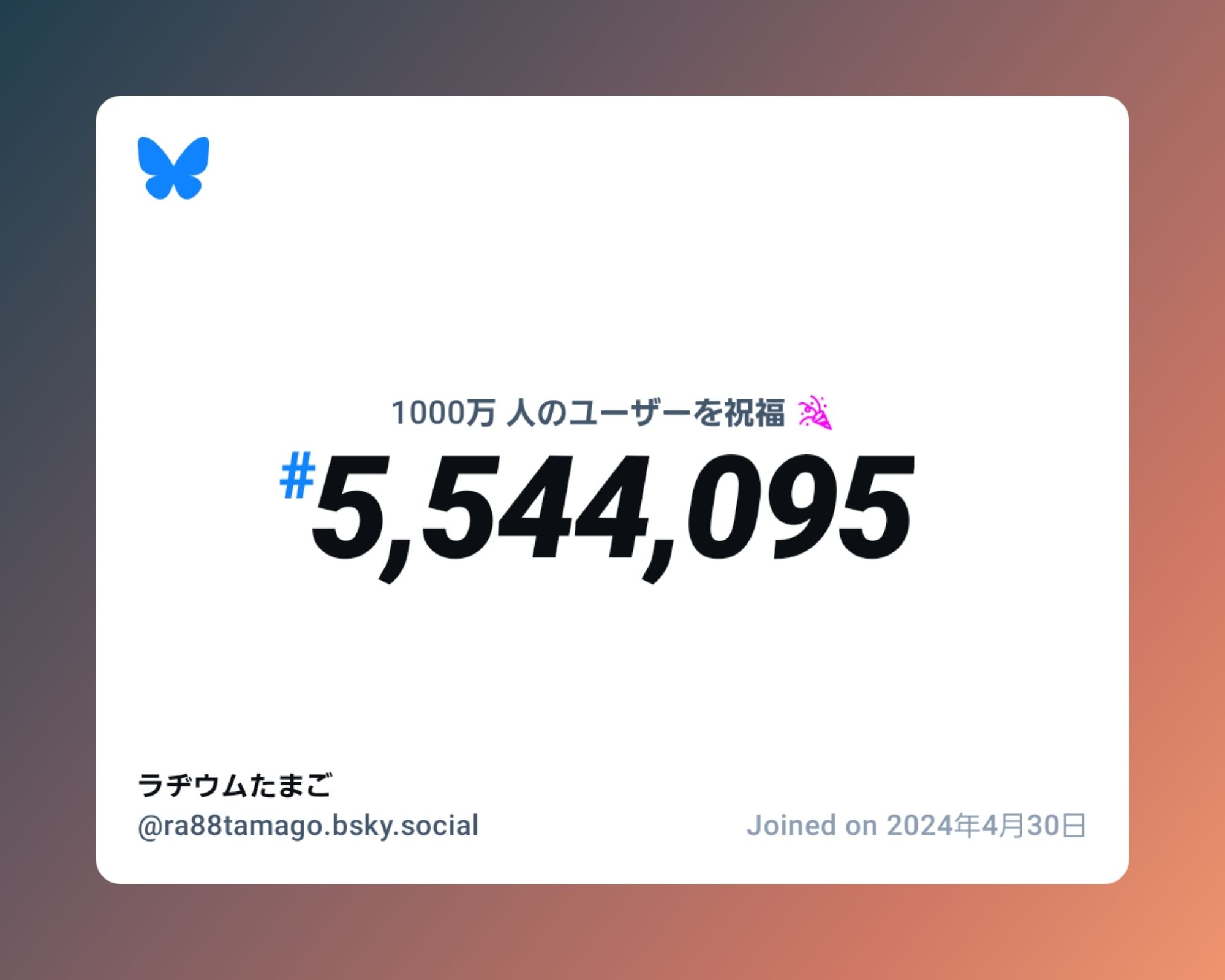 1000万 人のユーザーを祝福 🎉

#5,544,095

ラヂウムたまご
@ra88tamago.bsky.social

Joined on 2024年4月30日